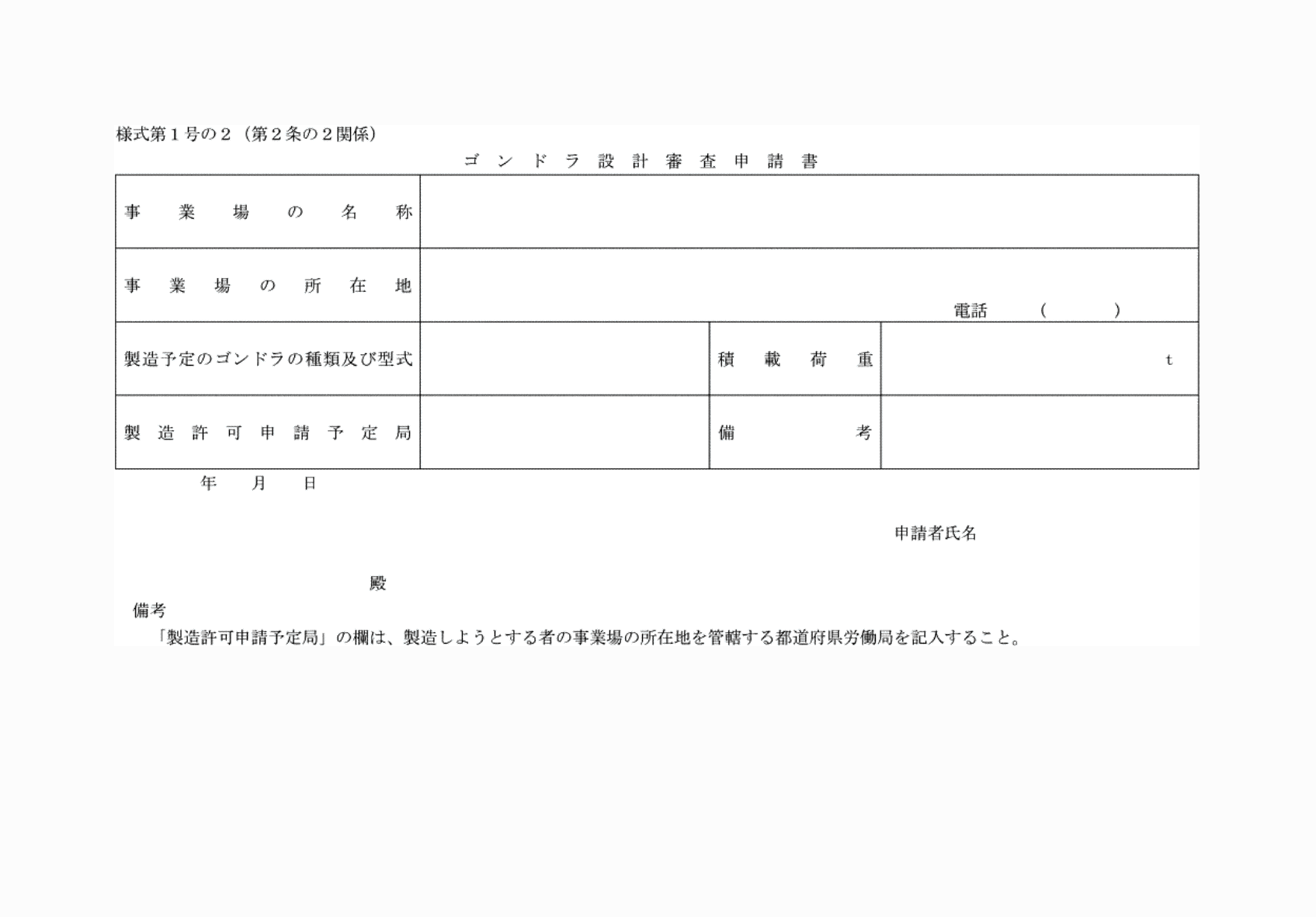 様式第１号の２（第２条の２関係）

ゴンドラ設計審査申請書

| 事業場の名称 | | | |
|---|---|---|---|
| 事業場の所在地 | 電話　（　　） | | |
| 製造予定のゴンドラの種類及び型式 | | 積載荷重 | t |
| 製造許可申請予定局 | | 備考 | |

年　月　日

申請者氏名

殿

備考
「製造許可申請予定局」の欄は、製造しようとする者の事業場の所在地を管轄する都道府県労働局を記入すること。